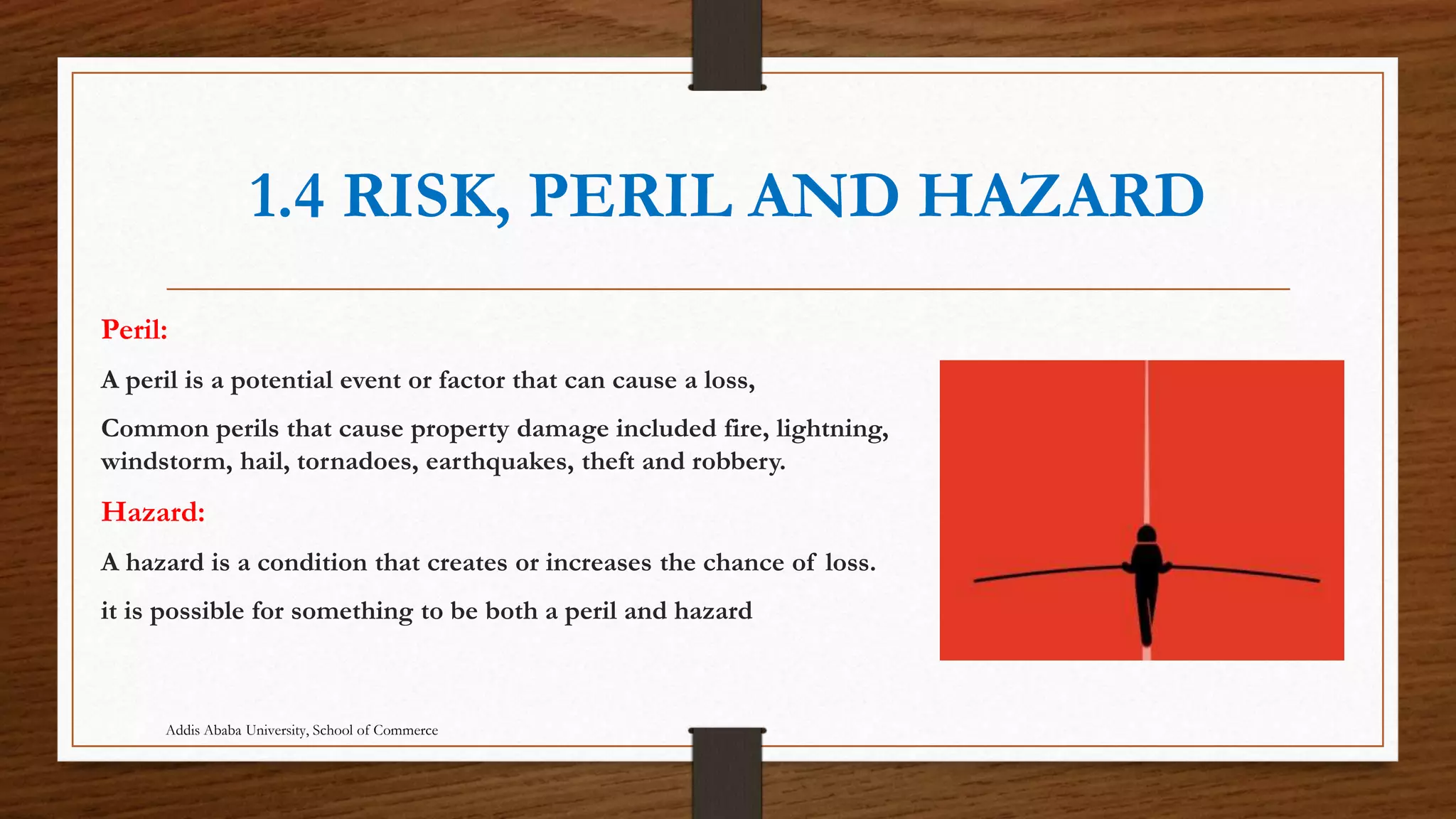 1.4 RISK, PERIL AND HAZARD

Peril:

A peril is a potential event or factor that can cause a loss,

Common perils that cause property damage included fire, lightning, windstorm, hail, tornadoes, earthquakes, theft and robbery.

Hazard:

A hazard is a condition that creates or increases the chance of loss.

it is possible for something to be both a peril and hazard

Addis Ababa University, School of Commerce